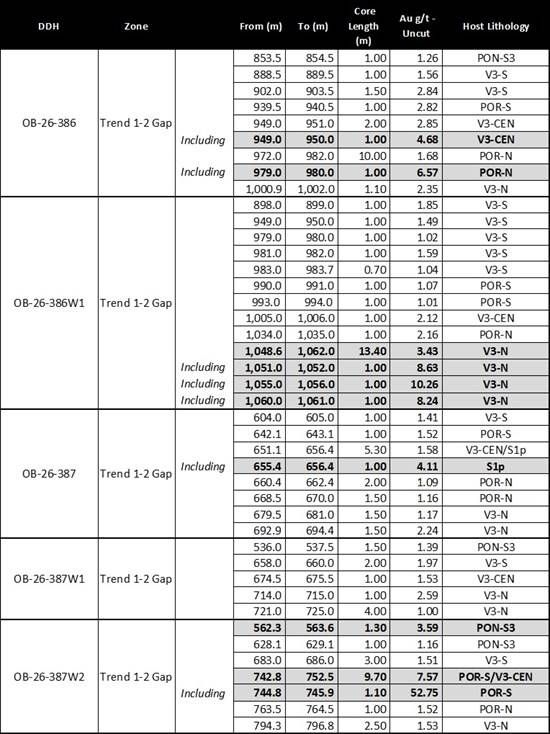 | DDH | Zone | | From (m) | To (m) | Core Length (m) | Au g/t - Uncut | Host Lithology |
|---|---|---|---|---|---|---|---|
| OB-26-386 | Trend 1-2 Gap | | 853.5 | 854.5 | 1.00 | 1.26 | PON-S3 |
| | | | 888.5 | 889.5 | 1.00 | 1.56 | V3-S |
| | | | 902.0 | 903.5 | 1.50 | 2.84 | V3-S |
| | | | 939.5 | 940.5 | 1.00 | 2.82 | POR-S |
| | | | 949.0 | 951.0 | 2.00 | 2.85 | V3-CEN |
| | | Including | 949.0 | 950.0 | 1.00 | 4.68 | V3-CEN |
| | | | 972.0 | 982.0 | 10.00 | 1.68 | POR-N |
| | | Including | 979.0 | 980.0 | 1.00 | 6.57 | POR-N |
| | | | 1,000.9 | 1,002.0 | 1.10 | 2.35 | V3-N |
| OB-26-386W1 | Trend 1-2 Gap | | 898.0 | 899.0 | 1.00 | 1.85 | V3-S |
| | | | 949.0 | 950.0 | 1.00 | 1.49 | V3-S |
| | | | 979.0 | 980.0 | 1.00 | 1.02 | V3-S |
| | | | 981.0 | 982.0 | 1.00 | 1.59 | V3-S |
| | | | 983.0 | 983.7 | 0.70 | 1.04 | V3-S |
| | | | 990.0 | 991.0 | 1.00 | 1.07 | POR-S |
| | | | 993.0 | 994.0 | 1.00 | 1.01 | POR-S |
| | | | 1,005.0 | 1,006.0 | 1.00 | 2.12 | V3-CEN |
| | | | 1,034.0 | 1,035.0 | 1.00 | 2.16 | POR-N |
| | | | 1,048.6 | 1,062.0 | 13.40 | 3.43 | V3-N |
| | | Including | 1,051.0 | 1,052.0 | 1.00 | 8.63 | V3-N |
| | | Including | 1,055.0 | 1,056.0 | 1.00 | 10.26 | V3-N |
| | | Including | 1,060.0 | 1,061.0 | 1.00 | 8.24 | V3-N |
| OB-26-387 | Trend 1-2 Gap | | 604.0 | 605.0 | 1.00 | 1.41 | V3-S |
| | | | 642.1 | 643.1 | 1.00 | 1.52 | POR-S |
| | | | 651.1 | 656.4 | 5.30 | 1.58 | V3-CEN/S1p |
| | | Including | 655.4 | 656.4 | 1.00 | 4.11 | S1p |
| | | | 660.4 | 662.4 | 2.00 | 1.09 | POR-N |
| | | | 668.5 | 670.0 | 1.50 | 1.16 | POR-N |
| | | | 679.5 | 681.0 | 1.50 | 1.17 | V3-N |
| | | | 692.9 | 694.4 | 1.50 | 2.24 | V3-N |
| OB-26-387W1 | Trend 1-2 Gap | | 536.0 | 537.5 | 1.50 | 1.39 | PON-S3 |
| | | | 658.0 | 660.0 | 2.00 | 1.97 | V3-S |
| | | | 674.5 | 675.5 | 1.00 | 1.53 | V3-CEN |
| | | | 714.0 | 715.0 | 1.00 | 2.59 | V3-N |
| | | | 721.0 | 725.0 | 4.00 | 1.00 | V3-N |
| OB-26-387W2 | Trend 1-2 Gap | | 562.3 | 563.6 | 1.30 | 3.59 | PON-S3 |
| | | | 628.1 | 629.1 | 1.00 | 1.16 | PON-S3 |
| | | | 683.0 | 686.0 | 3.00 | 1.51 | V3-S |
| | | | 742.8 | 752.5 | 9.70 | 7.57 | POR-S/V3-CEN |
| | | Including | 744.8 | 745.9 | 1.10 | 52.75 | POR-S |
| | | | 763.5 | 764.5 | 1.00 | 1.52 | POR-N |
| | | | 794.3 | 796.8 | 2.50 | 1.53 | V3-N |